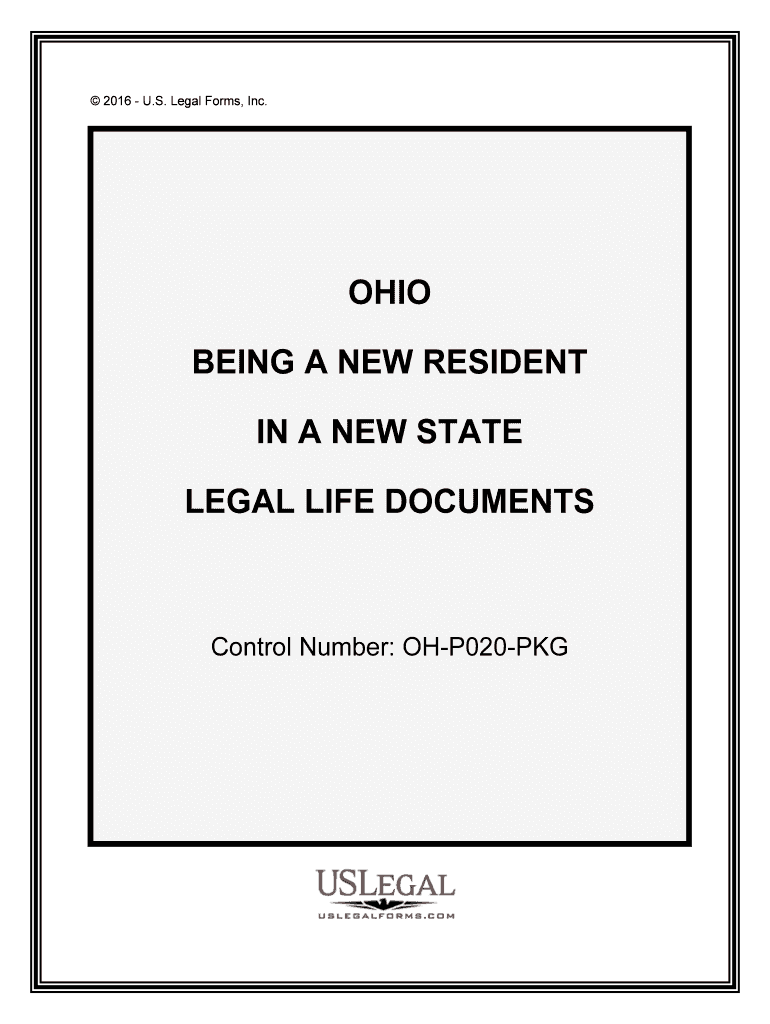 © 2016 - U.S. Legal Forms, Inc.

OHIO

BEING A NEW RESIDENT

IN A NEW STATE

LEGAL LIFE DOCUMENTS

Control Number: OH-P020-PKG

USLEGAL
USLEGALFORMS.COM